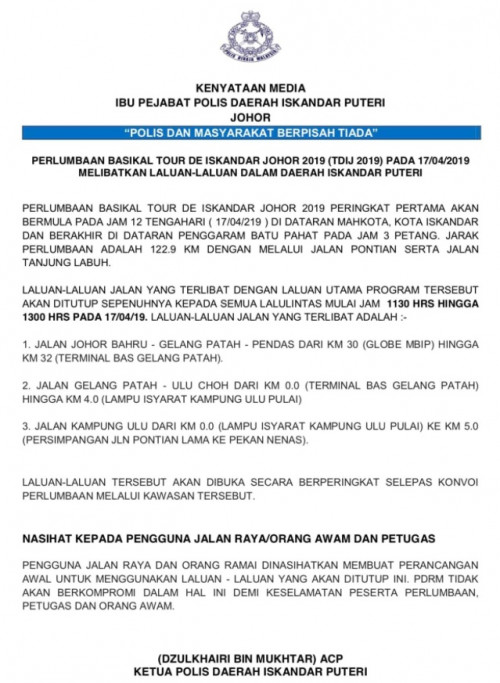 POLIS DIRAJA MALAYSIA

KENYATAAN MEDIA
IBU PEJABAT POLIS DAERAH ISKANDAR PUTERI
JOHOR

"POLIS DAN MASYARAKAT BERPISAH TIADA"

PERLUMBAAN BASIKAL TOUR DE ISKANDAR JOHOR 2019 (TDIJ 2019) PADA 17/04/2019 MELIBATKAN LALUAN-LALUAN DALAM DAERAH ISKANDAR PUTERI

PERLUMBAAN BASIKAL TOUR DE ISKANDAR JOHOR 2019 PERINGKAT PERTAMA AKAN BERMULA PADA JAM 12 TENGAHARI ( 17/04/219 ) DI DATARAN MAHKOTA, KOTA ISKANDAR DAN BERAKHIR DI DATARAN PENGGARAM BATU PAHAT PADA JAM 3 PETANG. JARAK PERLUMBAAN ADALAH 122.9 KM DENGAN MELALUI JALAN PONTIAN SERTA JALAN TANJUNG LABUH.

LALUAN-LALUAN JALAN YANG TERLIBAT DENGAN LALUAN UTAMA PROGRAM TERSEBUT AKAN DITUTUP SEPENUHNYA KEPADA SEMUA LALULINTAS MULAI JAM 1130 HRS HINGGA 1300 HRS PADA 17/04/19. LALUAN-LALUAN JALAN YANG TERLIBAT ADALAH :-

1. JALAN JOHOR BAHRU - GELANG PATAH - PENDAS DARI KM 30 (GLOBE MBIP) HINGGA KM 32 (TERMINAL BAS GELANG PATAH).

2. JALAN GELANG PATAH - ULU CHOH DARI KM 0.0 (TERMINAL BAS GELANG PATAH) HINGGA KM 4.0 (LAMPU ISYARAT KAMPUNG ULU PULAI)

3. JALAN KAMPUNG ULU DARI KM 0.0 (LAMPU ISYARAT KAMPUNG ULU PULAI) KE KM 5.0 (PERSIMPANGAN JLN PONTIAN LAMA KE PEKAN NENAS).

LALUAN-LALUAN TERSEBUT AKAN DIBUKA SECARA BERPERINGKAT SELEPAS KONVOI PERLUMBAAN MELALUI KAWASAN TERSEBUT.

NASIHAT KEPADA PENGGUNA JALAN RAYA/ORANG AWAM DAN PETUGAS

PENGGUNA JALAN RAYA DAN ORANG RAMAI DINASIHATKAN MEMBUAT PERANCANGAN AWAL UNTUK MENGGUNAKAN LALUAN - LALUAN YANG AKAN DITUTUP INI. PDRM TIDAK AKAN BERKOMPROMI DALAM HAL INI DEMI KESELAMATAN PESERTA PERLUMBAAN, PETUGAS DAN ORANG AWAM.

(DZULKHAIRI BIN MUKHTAR) ACP
KETUA POLIS DAERAH ISKANDAR PUTERI